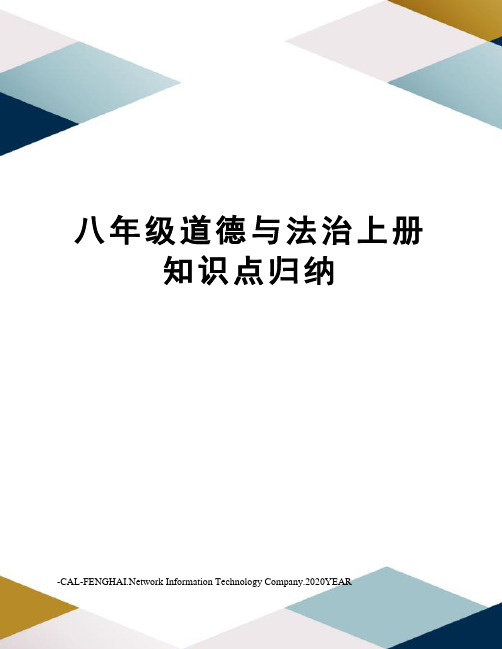 八年级道德与法治上册知识点归纳

-CAL-FENGHAI.Network Information Technology Company.2020YEAR